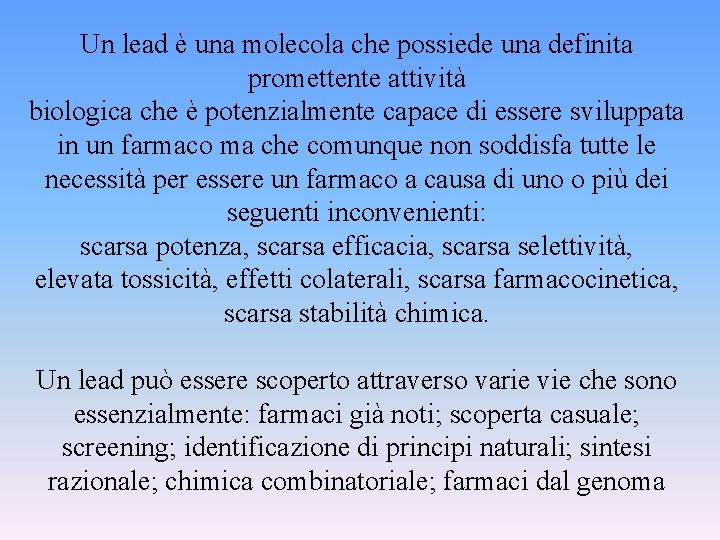 Un lead è una molecola che possiede una definita promettente attività
biologica che è potenzialmente capace di essere sviluppata in un farmaco ma che comunque non soddisfa tutte le necessità per essere un farmaco a causa di uno o più dei seguenti inconvenienti:
scarsa potenza, scarsa efficacia, scarsa selettività, elevata tossicità, effetti colaterali, scarsa farmacocinetica, scarsa stabilità chimica.

Un lead può essere scoperto attraverso varie vie che sono essenzialmente: farmaci già noti; scoperta casuale; screening; identificazione di principi naturali; sintesi razionale; chimica combinatoriale; farmaci dal genoma